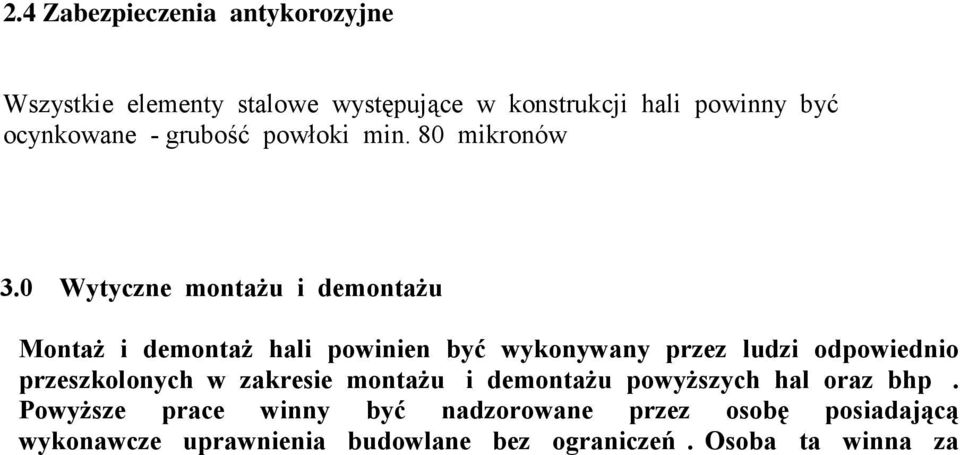 2.4 Zabezpieczenia antykorozyjne

Wszystkie elementy stalowe występujące w konstrukcji hali powinny być ocynkowane - grubość powłoki min. 80 mikronów

3.0 Wytyczne montażu i demontażu

Montaż i demontaż hali powinien być wykonywany przez ludzi odpowiednio przeszkolonych w zakresie montażu i demontażu powyższych hal oraz bhp . Powyższe prace winny być nadzorowane przez osobę posiadającą wykonawcze uprawnienia budowlane bez ograniczeń . Osoba ta winna za